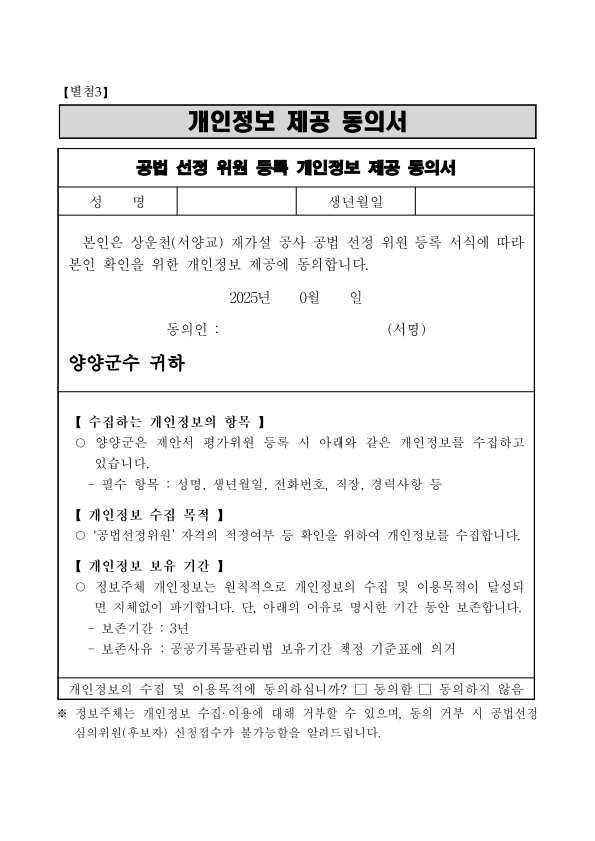 【별첨3】

개인정보 제공 동의서

공법 선정 위원 등록 개인정보 제공 동의서

| 성 명 | | 생년월일 | |
|---|---|---|---|

본인은 상운천(서양교) 재가설 공사 공법 선정 위원 등록 서식에 따라 본인 확인을 위한 개인정보 제공에 동의합니다.

2025년 0월 일

동의인 : (서명)

양양군수 귀하

【 수집하는 개인정보의 항목 】
○ 양양군은 제안서 평가위원 등록 시 아래와 같은 개인정보를 수집하고 있습니다.
- 필수 항목 : 성명, 생년월일, 전화번호, 직장, 경력사항 등

【 개인정보 수집 목적 】
○ '공법선정위원' 자격의 적정여부 등 확인을 위하여 개인정보를 수집합니다.

【 개인정보 보유 기간 】
○ 정보주체 개인정보는 원칙적으로 개인정보의 수집 및 이용목적이 달성되면 지체없이 파기합니다. 단, 아래의 이유로 명시한 기간 동안 보존합니다.
- 보존기간 : 3년
- 보존사유 : 공공기록물관리법 보유기간 책정 기준표에 의거

개인정보의 수집 및 이용목적에 동의하십니까? □ 동의함 □ 동의하지 않음

※ 정보주체는 개인정보 수집·이용에 대해 거부할 수 있으며, 동의 거부 시 공법선정 심의위원(후보자) 신청접수가 불가능함을 알려드립니다.